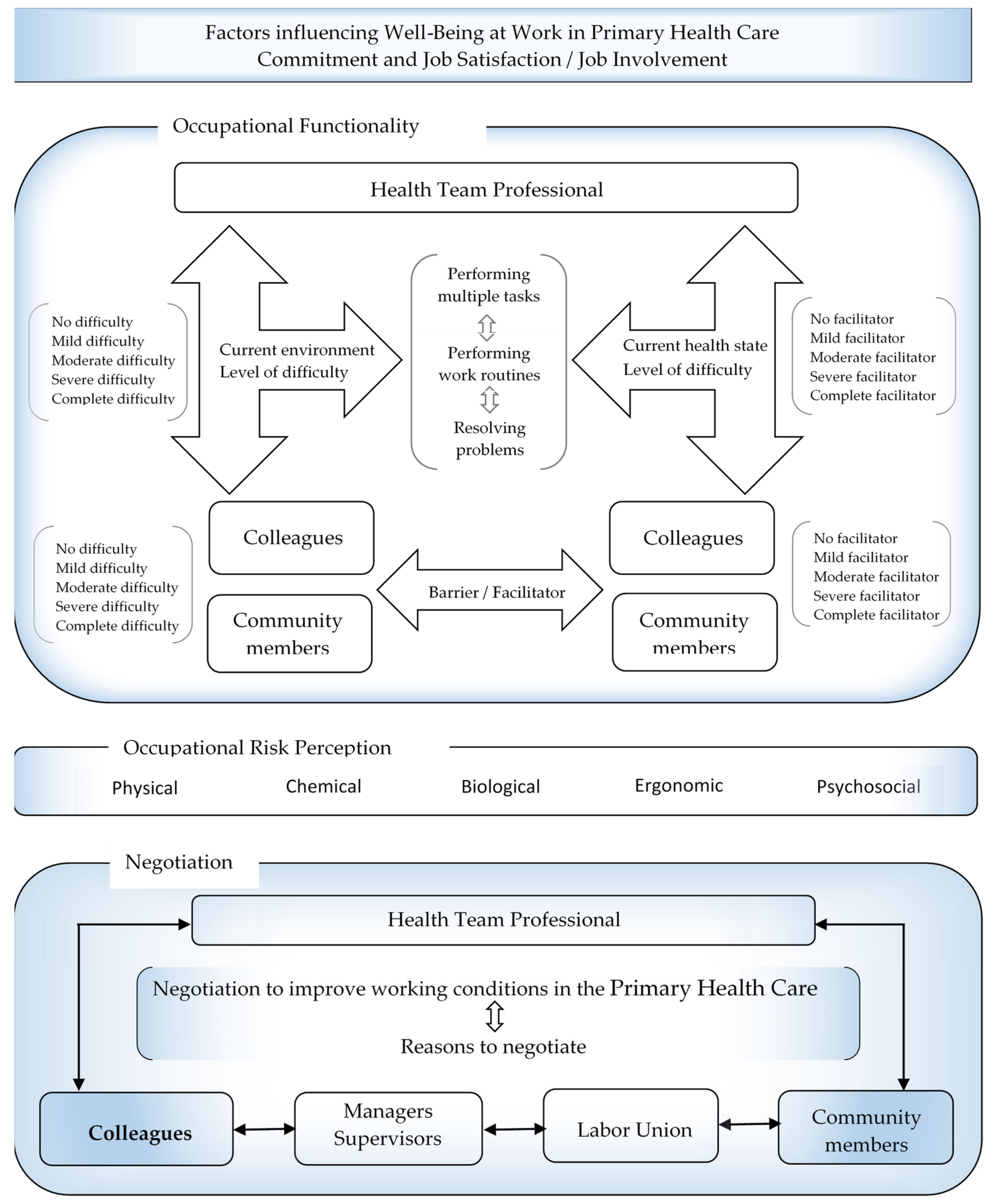 Factors influencing Well-Being at Work in Primary Health Care
Commitment and Job Satisfaction / Job Involvement

Occupational Functionality

Health Team Professional

No difficulty
Mild difficulty
Moderate difficulty
Severe difficulty
Complete difficulty

Current environment
Level of difficulty

Performing multiple tasks

Performing work routines

Resolving problems

Current health state
Level of difficulty

No facilitator
Mild facilitator
Moderate facilitator
Severe facilitator
Complete facilitator

No difficulty
Mild difficulty
Moderate difficulty
Severe difficulty
Complete difficulty

Colleagues

Community members

Barrier / Facilitator

Colleagues

Community members

No facilitator
Mild facilitator
Moderate facilitator
Severe facilitator
Complete facilitator

Occupational Risk Perception

Physical Chemical Biological Ergonomic Psychosocial

Negotiation

Health Team Professional

Negotiation to improve working conditions in the Primary Health Care

Reasons to negotiate

Colleagues

Managers
Supervisors

Labor Union

Community members